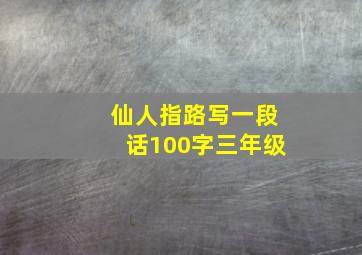 仙人指路写一段话100字三年级